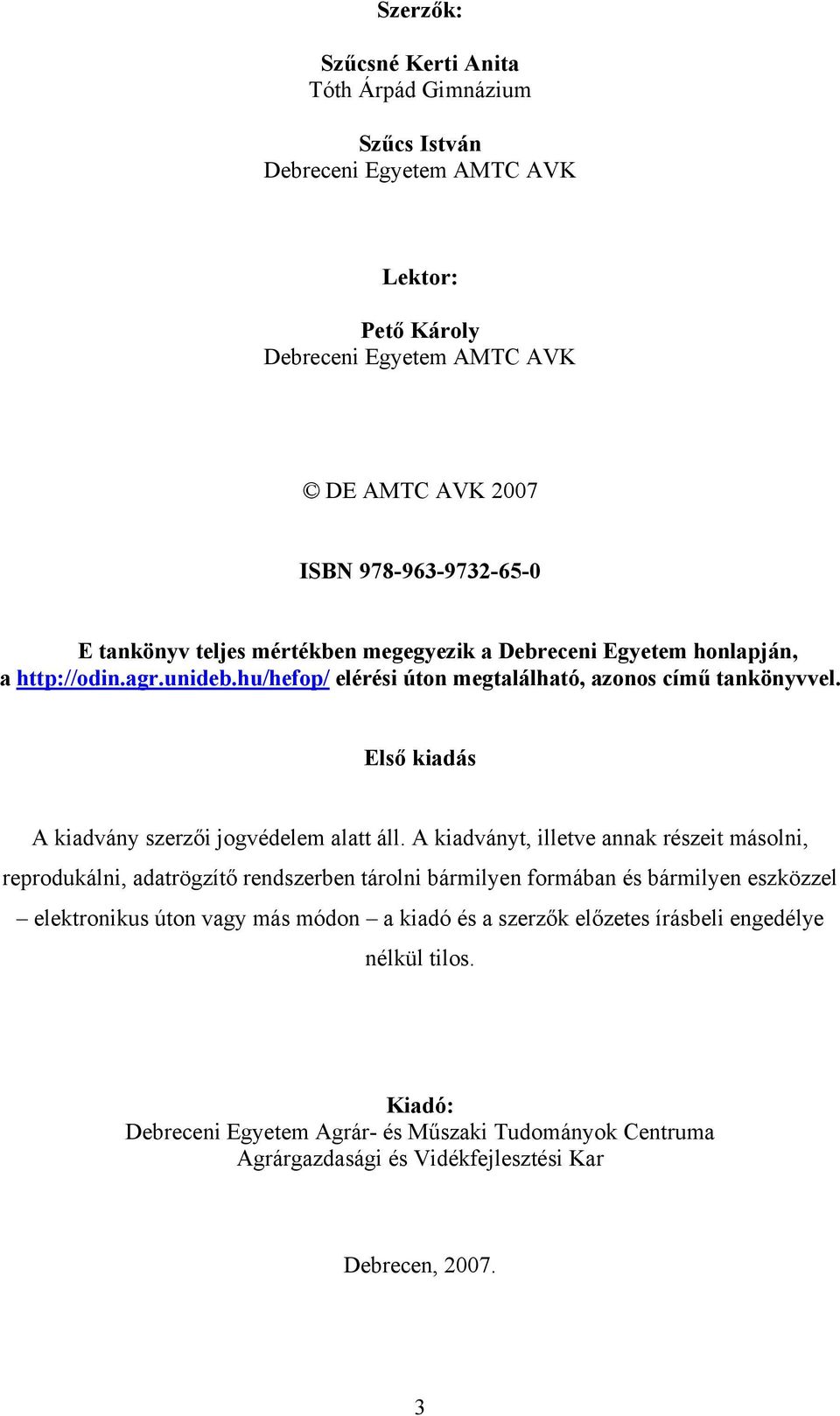 Szerzők:

Szűcsné Kerti Anita
Tóth Árpád Gimnázium

Szűcs István
Debreceni Egyetem AMTC AVK

Lektor:

Pető Károly
Debreceni Egyetem AMTC AVK

© DE AMTC AVK 2007

ISBN 978-963-9732-65-0

E tankönyv teljes mértékben megegyezik a Debreceni Egyetem honlapján, a http://odin.agr.unideb.hu/hefop/ elérési úton megtalálható, azonos című tankönyvvel.

Első kiadás

A kiadvány szerzői jogvédelem alatt áll. A kiadványt, illetve annak részeit másolni, reprodukálni, adatrögzítő rendszerben tárolni bármilyen formában és bármilyen eszközzel – elektronikus úton vagy más módon – a kiadó és a szerzők előzetes írásbeli engedélye nélkül tilos.

Kiadó:
Debreceni Egyetem Agrár- és Műszaki Tudományok Centruma
Agrárgazdasági és Vidékfejlesztési Kar

Debrecen, 2007.

3